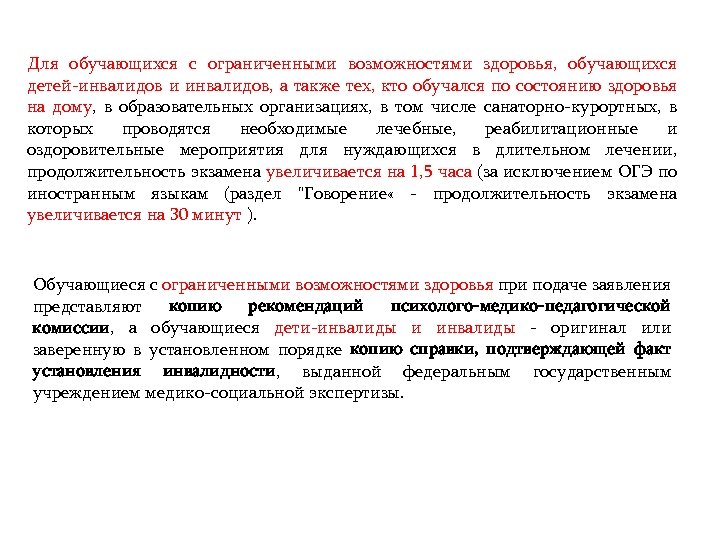 Для обучающихся с ограниченными возможностями здоровья, обучающихся детей-инвалидов и инвалидов, а также тех, кто обучался по состоянию здоровья на дому, в образовательных организациях, в том числе санаторно-курортных, в которых проводятся необходимые лечебные, реабилитационные и оздоровительные мероприятия для нуждающихся в длительном лечении, продолжительность экзамена увеличивается на 1,5 часа (за исключением ОГЭ по иностранным языкам (раздел "Говорение« - продолжительность экзамена увеличивается на 30 минут ).

Обучающиеся с ограниченными возможностями здоровья при подаче заявления представляют копию рекомендаций психолого-медико-педагогической комиссии, а обучающиеся дети-инвалиды и инвалиды - оригинал или заверенную в установленном порядке копию справки, подтверждающей факт установления инвалидности, выданной федеральным государственным учреждением медико-социальной экспертизы.